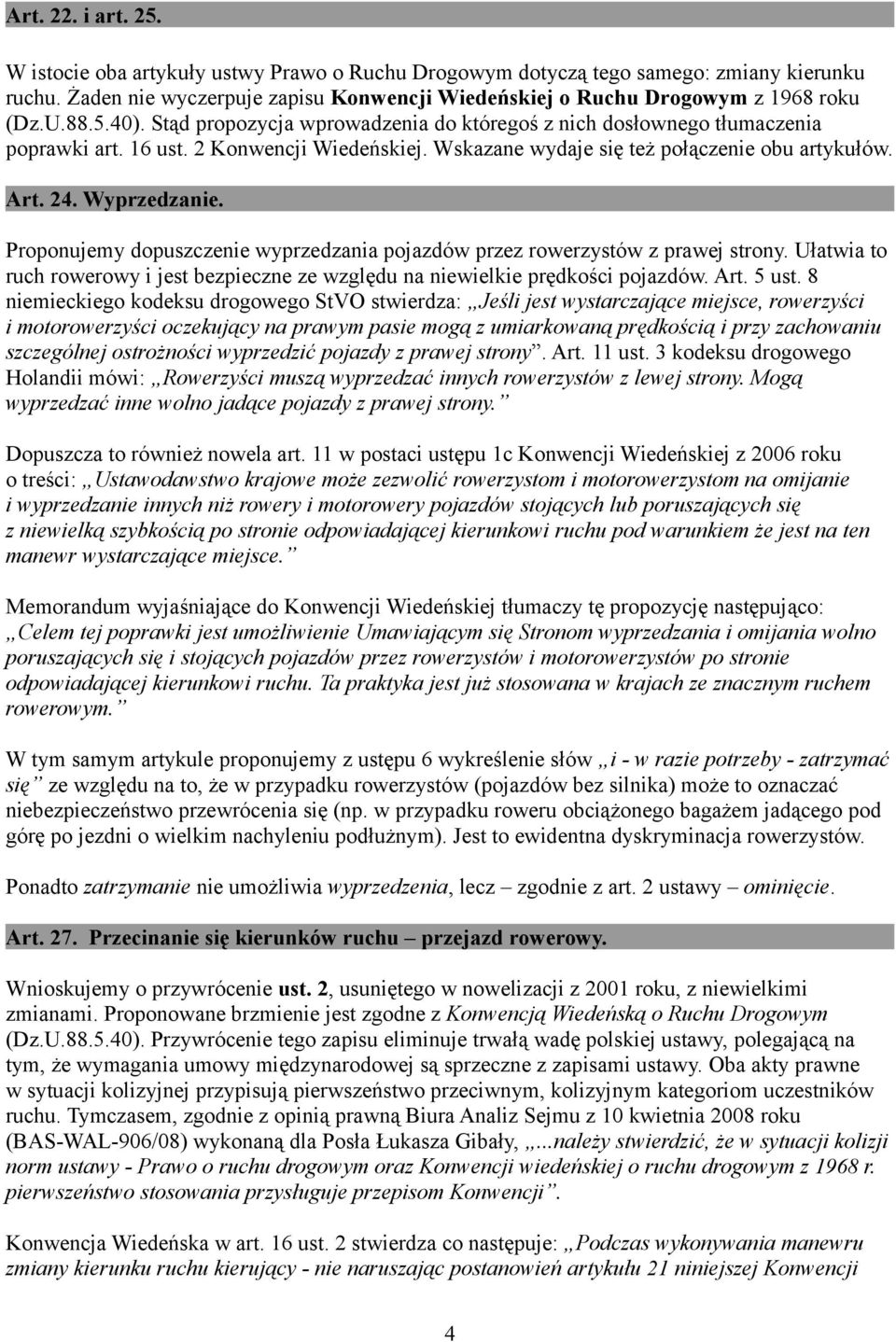 Art. 22. i art. 25.

W istocie oba artykuły ustwy Prawo o Ruchu Drogowym dotyczą tego samego: zmiany kierunku ruchu. Żaden nie wyczerpuje zapisu Konwencji Wiedeńskiej o Ruchu Drogowym z 1968 roku (Dz.U.88.5.40). Stąd propozycja wprowadzenia do któregoś z nich dosłownego tłumaczenia poprawki art. 16 ust. 2 Konwencji Wiedeńskiej. Wskazane wydaje się też połączenie obu artykułów.

Art. 24. Wyprzedzanie.

Proponujemy dopuszczenie wyprzedzania pojazdów przez rowerzystów z prawej strony. Ułatwia to ruch rowerowy i jest bezpieczne ze względu na niewielkie prędkości pojazdów. Art. 5 ust. 8 niemieckiego kodeksu drogowego StVO stwierdza: „Jeśli jest wystarczające miejsce, rowerzyści i motorowerzyści oczekujący na prawym pasie mogą z umiarkowaną prędkością i przy zachowaniu szczególnej ostrożności wyprzedzić pojazdy z prawej strony”. Art. 11 ust. 3 kodeksu drogowego Holandii mówi: „Rowerzyści muszą wyprzedzać innych rowerzystów z lewej strony. Mogą wyprzedzać inne wolno jadące pojazdy z prawej strony.”

Dopuszcza to również nowela art. 11 w postaci ustępu 1c Konwencji Wiedeńskiej z 2006 roku o treści: „Ustawodawstwo krajowe może zezwolić rowerzystom i motorowerzystom na omijanie i wyprzedzanie innych niż rowery i motorowery pojazdów stojących lub poruszających się z niewielką szybkością po stronie odpowiadającej kierunkowi ruchu pod warunkiem że jest na ten manewr wystarczające miejsce.”

Memorandum wyjaśniające do Konwencji Wiedeńskiej tłumaczy tę propozycję następująco: „Celem tej poprawki jest umożliwienie Umawiającym się Stronom wyprzedzania i omijania wolno poruszających się i stojących pojazdów przez rowerzystów i motorowerzystów po stronie odpowiadającej kierunkowi ruchu. Ta praktyka jest już stosowana w krajach ze znacznym ruchem rowerowym.”

W tym samym artykule proponujemy z ustępu 6 wykreślenie słów „i - w razie potrzeby - zatrzymać się” ze względu na to, że w przypadku rowerzystów (pojazdów bez silnika) może to oznaczać niebezpieczeństwo przewrócenia się (np. w przypadku roweru obciążonego bagażem jadącego pod górę po jezdni o wielkim nachyleniu podłużnym). Jest to ewidentna dyskryminacja rowerzystów.

Ponadto zatrzymanie nie umożliwia wyprzedzenia, lecz – zgodnie z art. 2 ustawy – ominięcie.

Art. 27. Przecinanie się kierunków ruchu – przejazd rowerowy.

Wnioskujemy o przywrócenie ust. 2, usuniętego w nowelizacji z 2001 roku, z niewielkimi zmianami. Proponowane brzmienie jest zgodne z Konwencją Wiedeńską o Ruchu Drogowym (Dz.U.88.5.40). Przywrócenie tego zapisu eliminuje trwałą wadę polskiej ustawy, polegającą na tym, że wymagania umowy międzynarodowej są sprzeczne z zapisami ustawy. Oba akty prawne w sytuacji kolizyjnej przypisują pierwszeństwo przeciwnym, kolizyjnym kategoriom uczestników ruchu. Tymczasem, zgodnie z opinią prawną Biura Analiz Sejmu z 10 kwietnia 2008 roku (BAS-WAL-906/08) wykonaną dla Posła Łukasza Gibały, „...należy stwierdzić, że w sytuacji kolizji norm ustawy - Prawo o ruchu drogowym oraz Konwencji wiedeńskiej o ruchu drogowym z 1968 r. pierwszeństwo stosowania przysługuje przepisom Konwencji”.

Konwencja Wiedeńska w art. 16 ust. 2 stwierdza co następuje: „Podczas wykonywania manewru zmiany kierunku ruchu kierujący - nie naruszając postanowień artykułu 21 niniejszej Konwencji

4